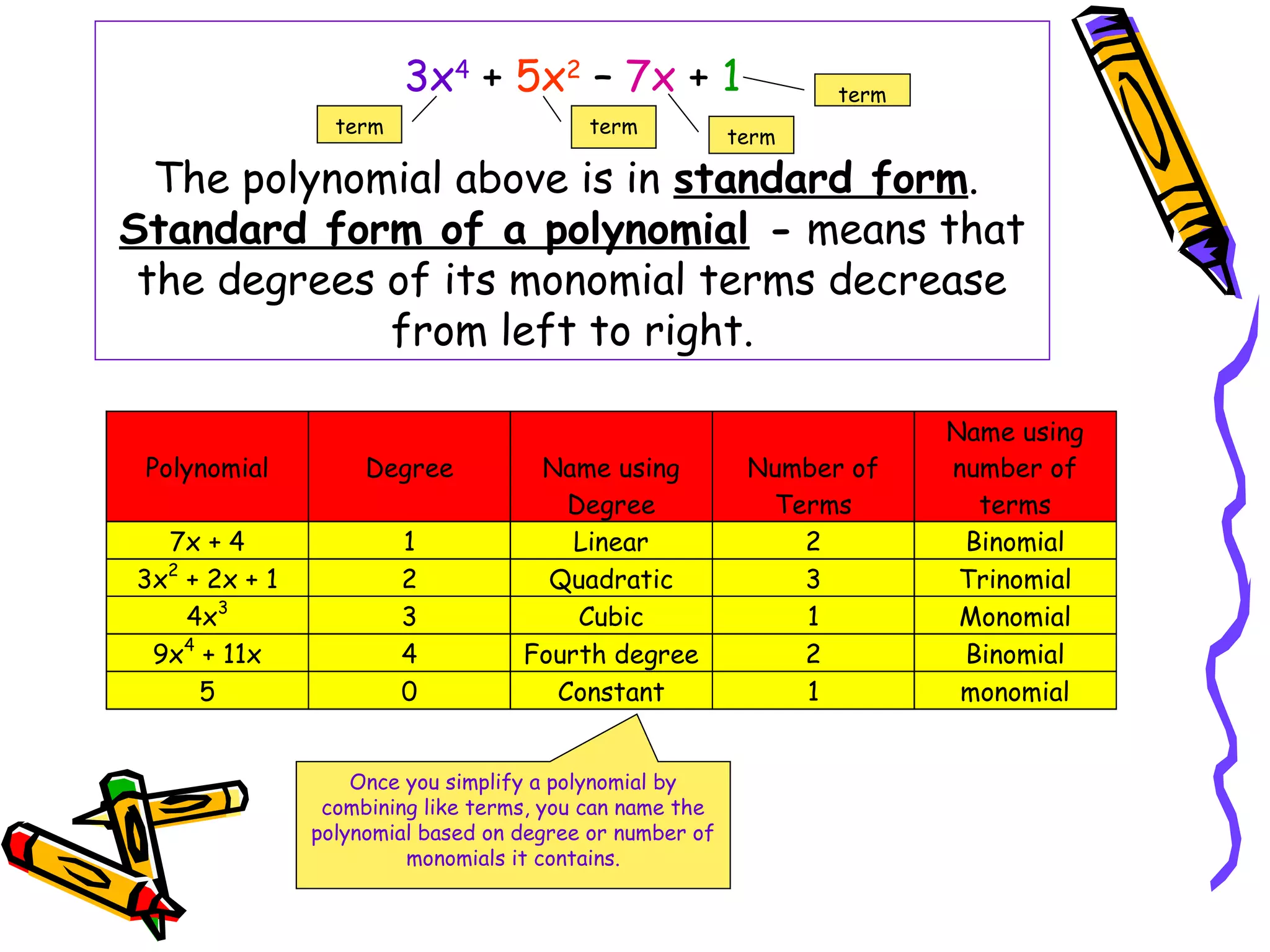 $3x^4 + 5x^2 - 7x + 1$

term

term

term

term

The polynomial above is in standard form. Standard form of a polynomial - means that the degrees of its monomial terms decrease from left to right.

| Polynomial | Degree | Name using Degree | Number of Terms | Name using number of terms |
|---|---|---|---|---|
| $7x + 4$ | 1 | Linear | 2 | Binomial |
| $3x^2 + 2x + 1$ | 2 | Quadratic | 3 | Trinomial |
| $4x^3$ | 3 | Cubic | 1 | Monomial |
| $9x^4 + 11x$ | 4 | Fourth degree | 2 | Binomial |
| 5 | 0 | Constant | 1 | monomial |

Once you simplify a polynomial by combining like terms, you can name the polynomial based on degree or number of monomials it contains.